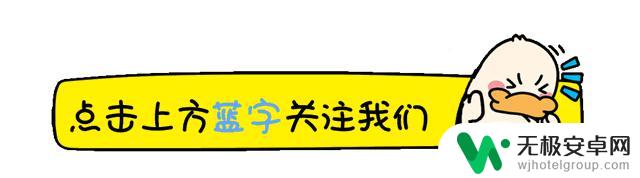 点击上方蓝字关注我们

无极安卓网
wjhotelgroup.com